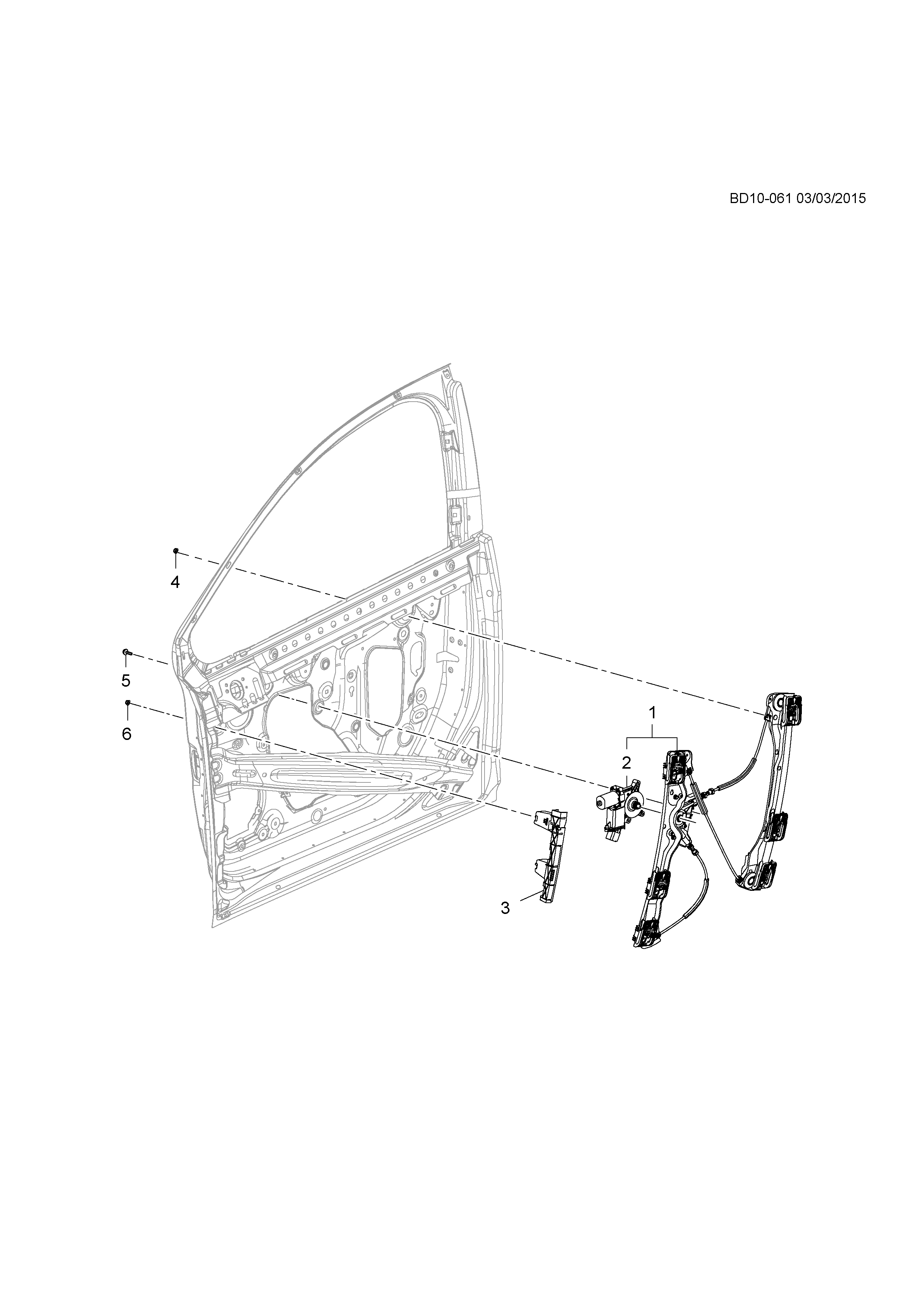 BD10-061 03/03/2015

4

5

6

1

2

3